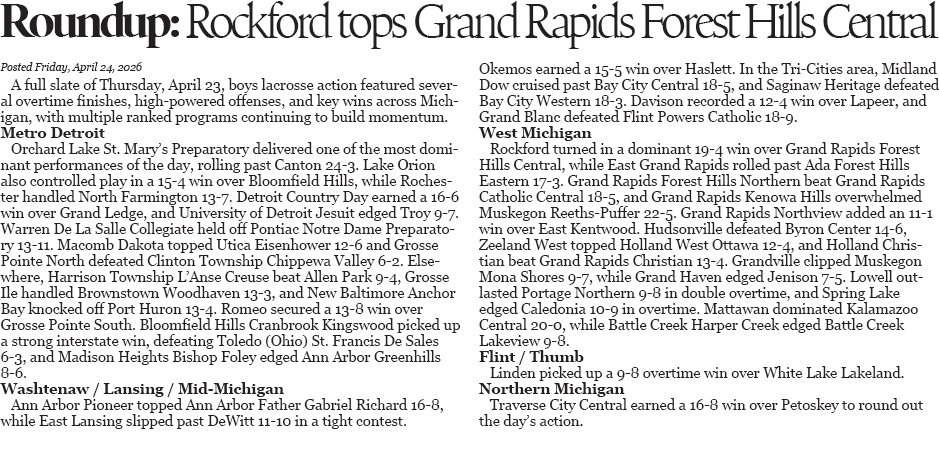 Roundup: Rockford tops Grand Rapids Forest Hills Central

Posted Friday, April 24, 2026

A full slate of Thursday, April 23, boys lacrosse action featured several overtime finishes, high-powered offenses, and key wins across Michigan, with multiple ranked programs continuing to build momentum.

Metro Detroit

Orchard Lake St. Mary's Preparatory delivered one of the most dominant performances of the day, rolling past Canton 24-3. Lake Orion also controlled play in a 15-4 win over Bloomfield Hills, while Rochester handled North Farmington 13-7. Detroit Country Day earned a 16-6 win over Grand Ledge, and University of Detroit Jesuit edged Troy 9-7. Warren De La Salle Collegiate held off Pontiac Notre Dame Preparatory 13-11. Macomb Dakota topped Utica Eisenhower 12-6 and Grosse Pointe North defeated Clinton Township Chippewa Valley 6-2. Elsewhere, Harrison Township L'Anse Creuse beat Allen Park 9-4, Grosse Ile handled Brownstown Woodhaven 13-3, and New Baltimore Anchor Bay knocked off Port Huron 13-4. Romeo secured a 13-8 win over Grosse Pointe South. Bloomfield Hills Cranbrook Kingswood picked up a strong interstate win, defeating Toledo (Ohio) St. Francis De Sales 6-3, and Madison Heights Bishop Foley edged Ann Arbor Greenhills 8-6.

Washtenaw / Lansing / Mid-Michigan

Ann Arbor Pioneer topped Ann Arbor Father Gabriel Richard 16-8, while East Lansing slipped past DeWitt 11-10 in a tight contest. Okemos earned a 15-5 win over Haslett. In the Tri-Cities area, Midland Dow cruised past Bay City Central 18-5, and Saginaw Heritage defeated Bay City Western 18-3. Davison recorded a 12-4 win over Lapeer, and Grand Blanc defeated Flint Powers Catholic 18-9.

West Michigan

Rockford turned in a dominant 19-4 win over Grand Rapids Forest Hills Central, while East Grand Rapids rolled past Ada Forest Hills Eastern 17-3. Grand Rapids Forest Hills Northern beat Grand Rapids Catholic Central 18-5, and Grand Rapids Kenowa Hills overwhelmed Muskegon Reeths-Puffer 22-5. Grand Rapids Northview added an 11-1 win over East Kentwood. Hudsonville defeated Byron Center 14-6, Zeeland West topped Holland West Ottawa 12-4, and Holland Christian beat Grand Rapids Christian 13-4. Grandville clipped Muskegon Mona Shores 9-7, while Grand Haven edged Jenison 7-5. Lowell outlasted Portage Northern 9-8 in double overtime, and Spring Lake edged Caledonia 10-9 in overtime. Mattawan dominated Kalamazoo Central 20-0, while Battle Creek Harper Creek edged Battle Creek Lakeview 9-8.

Flint / Thumb

Linden picked up a 9-8 overtime win over White Lake Lakeland.

Northern Michigan

Traverse City Central earned a 16-8 win over Petoskey to round out the day's action.